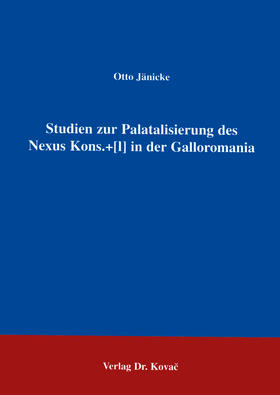 Otto Jänicke

Studien zur Palatalisierung des Nexus Kons.+[l] in der Galloromania

Verlag Dr. Kovač